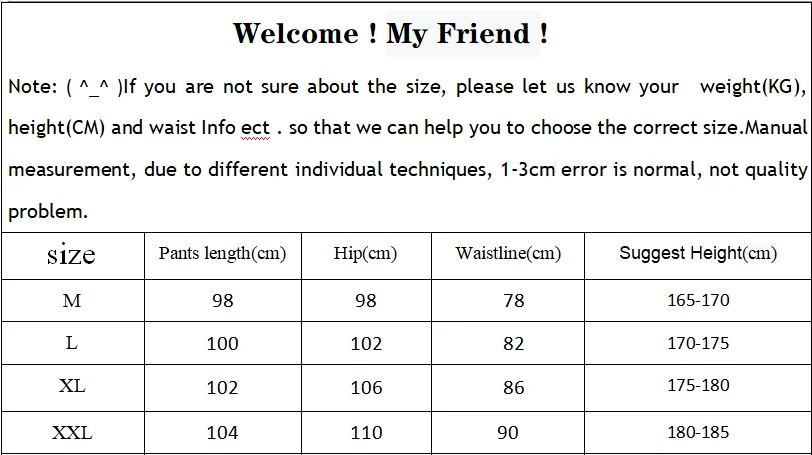 Welcome ! My Friend !

Note: ( ^_^ )If you are not sure about the size, please let us know your weight(KG), height(CM) and waist Info ect . so that we can help you to choose the correct size.Manual measurement, due to different individual techniques, 1-3cm error is normal, not quality problem.

| size | Pants length(cm) | Hip(cm) | Waistline(cm) | Suggest Height(cm) |
|---|---|---|---|---|
| M | 98 | 98 | 78 | 165-170 |
| L | 100 | 102 | 82 | 170-175 |
| XL | 102 | 106 | 86 | 175-180 |
| XXL | 104 | 110 | 90 | 180-185 |